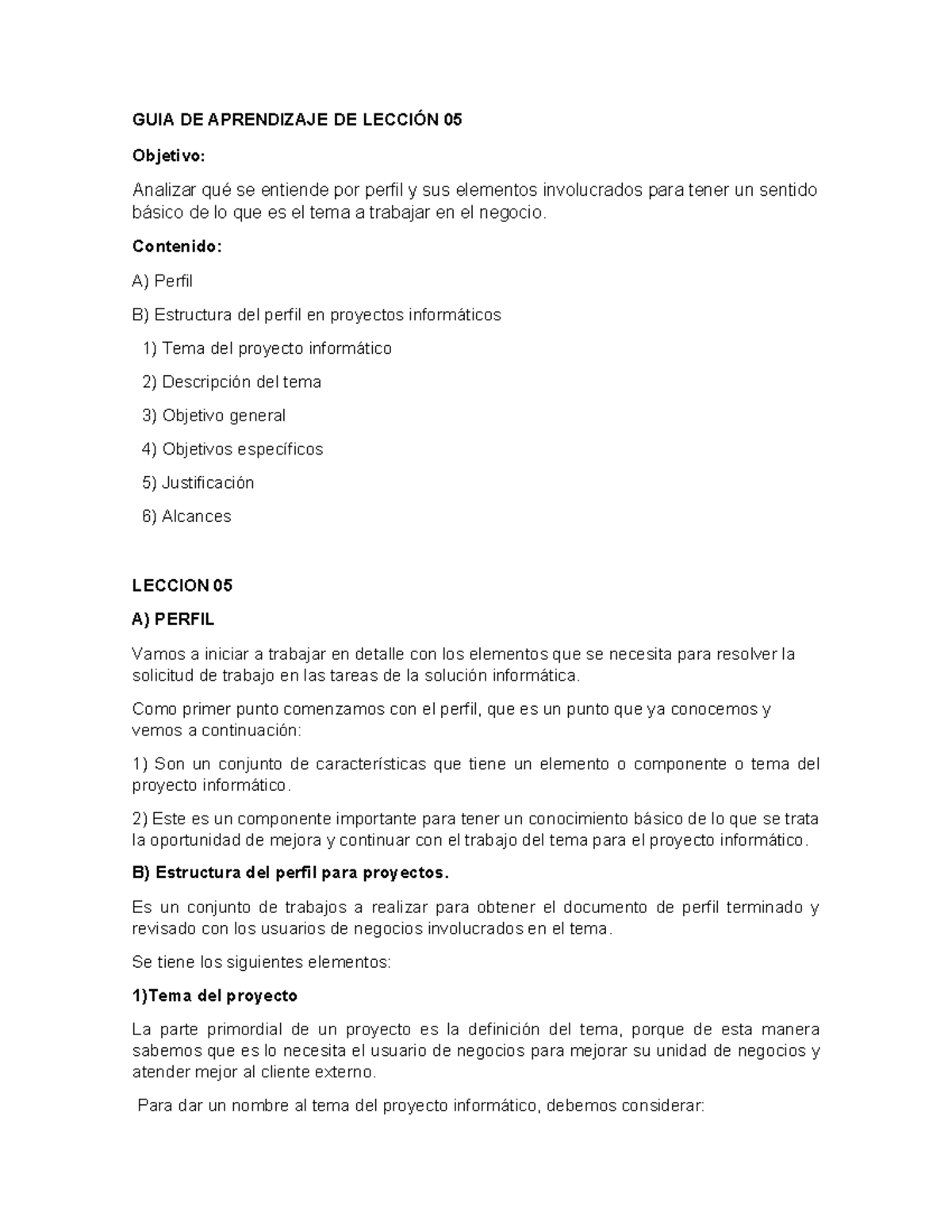 GUIA DE APRENDIZAJE DE LECCIÓN 05

Objetivo:

Analizar qué se entiende por perfil y sus elementos involucrados para tener un sentido básico de lo que es el tema a trabajar en el negocio.

Contenido:

A) Perfil

B) Estructura del perfil en proyectos informáticos

1) Tema del proyecto informático

2) Descripción del tema

3) Objetivo general

4) Objetivos específicos

5) Justificación

6) Alcances

LECCION 05

A) PERFIL

Vamos a iniciar a trabajar en detalle con los elementos que se necesita para resolver la solicitud de trabajo en las tareas de la solución informática.

Como primer punto comenzamos con el perfil, que es un punto que ya conocemos y vemos a continuación:

1) Son un conjunto de características que tiene un elemento o componente o tema del proyecto informático.

2) Este es un componente importante para tener un conocimiento básico de lo que se trata la oportunidad de mejora y continuar con el trabajo del tema para el proyecto informático.

B) Estructura del perfil para proyectos.

Es un conjunto de trabajos a realizar para obtener el documento de perfil terminado y revisado con los usuarios de negocios involucrados en el tema.

Se tiene los siguientes elementos:

1)Tema del proyecto

La parte primordial de un proyecto es la definición del tema, porque de esta manera sabemos que es lo necesita el usuario de negocios para mejorar su unidad de negocios y atender mejor al cliente externo.

Para dar un nombre al tema del proyecto informático, debemos considerar: